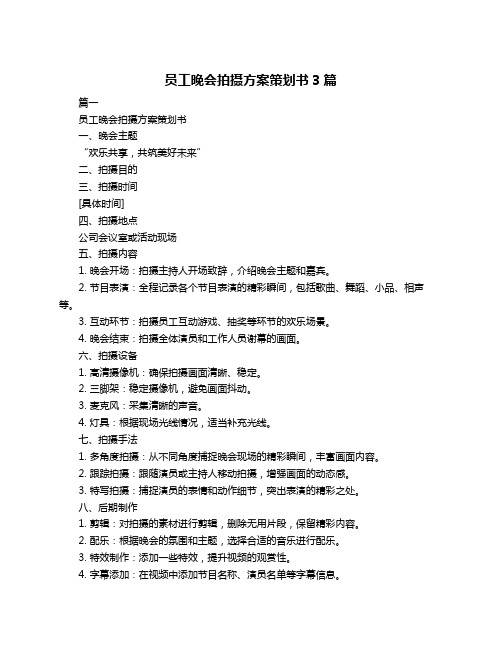 员工晚会拍摄方案策划书 3 篇

篇一

员工晚会拍摄方案策划书

一、晚会主题

“欢乐共享，共筑美好未来”

二、拍摄目的

三、拍摄时间

[具体时间]

四、拍摄地点

公司会议室或活动现场

五、拍摄内容

1. 晚会开场：拍摄主持人开场致辞，介绍晚会主题和嘉宾。

2. 节目表演：全程记录各个节目表演的精彩瞬间，包括歌曲、舞蹈、小品、相声等。

3. 互动环节：拍摄员工互动游戏、抽奖等环节的欢乐场景。

4. 晚会结束：拍摄全体演员和工作人员谢幕的画面。

六、拍摄设备

1. 高清摄像机：确保拍摄画面清晰、稳定。

2. 三脚架：稳定摄像机，避免画面抖动。

3. 麦克风：采集清晰的声音。

4. 灯具：根据现场光线情况，适当补充光线。

七、拍摄手法

1. 多角度拍摄：从不同角度捕捉晚会现场的精彩瞬间，丰富画面内容。

2. 跟踪拍摄：跟随演员或主持人移动拍摄，增强画面的动态感。

3. 特写拍摄：捕捉演员的表情和动作细节，突出表演的精彩之处。

八、后期制作

1. 剪辑：对拍摄的素材进行剪辑，删除无用片段，保留精彩内容。

2. 配乐：根据晚会的氛围和主题，选择合适的音乐进行配乐。

3. 特效制作：添加一些特效，提升视频的观赏性。

4. 字幕添加：在视频中添加节目名称、演员名单等字幕信息。